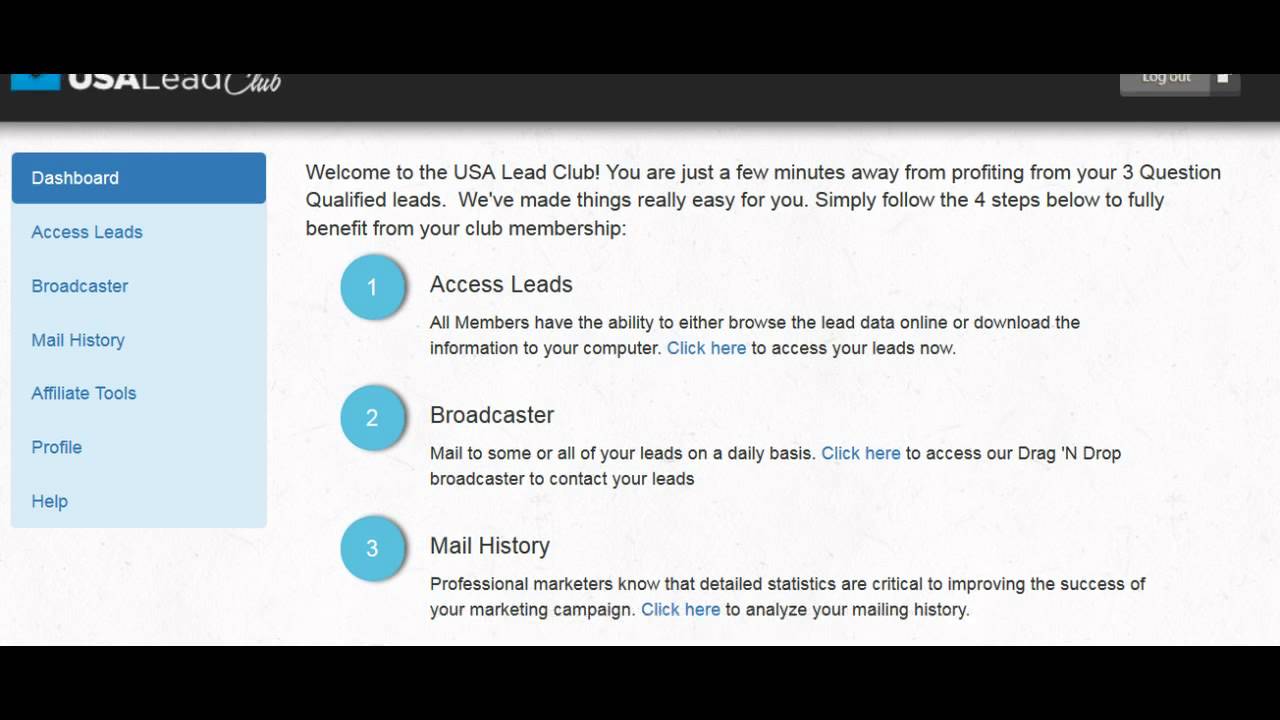 USALead Club

Log out

Dashboard

Access Leads

Broadcaster

Mail History

Affiliate Tools

Profile

Help

Welcome to the USA Lead Club! You are just a few minutes away from profiting from your 3 Question Qualified leads. We've made things really easy for you. Simply follow the 4 steps below to fully benefit from your club membership:

1

Access Leads

All Members have the ability to either browse the lead data online or download the information to your computer. Click here to access your leads now.

2

Broadcaster

Mail to some or all of your leads on a daily basis. Click here to access our Drag 'N Drop broadcaster to contact your leads

3

Mail History

Professional marketers know that detailed statistics are critical to improving the success of your marketing campaign. Click here to analyze your mailing history.